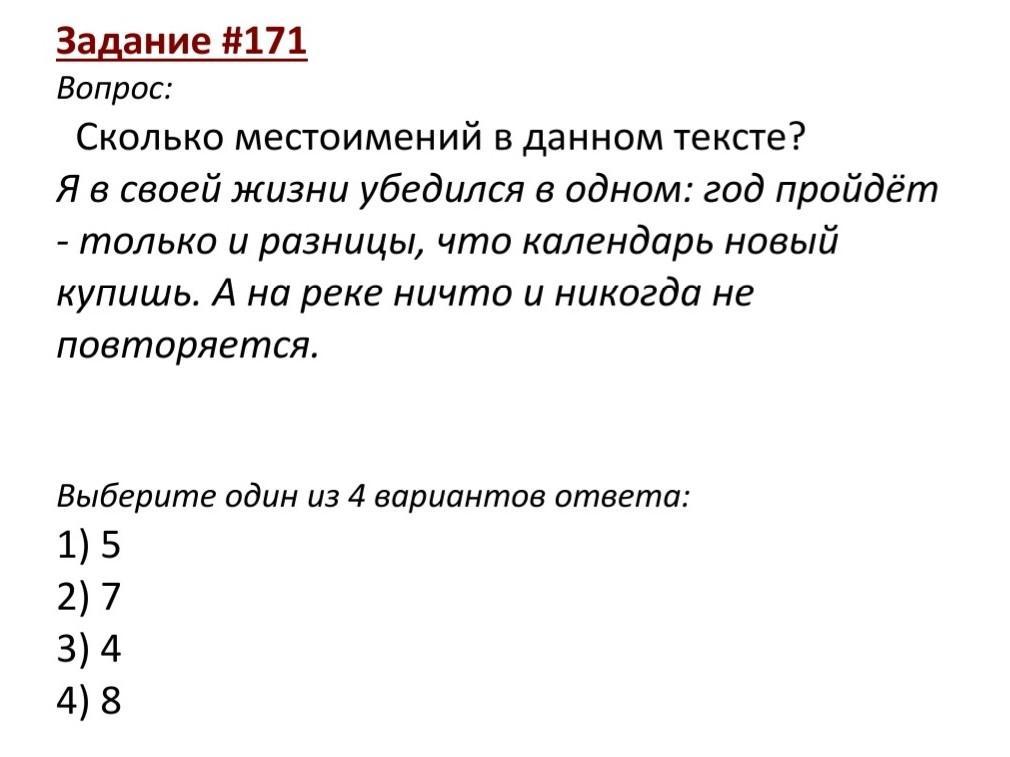 Задание #171
Вопрос:

Сколько местоимений в данном тексте?

Я в своей жизни убедился в одном: год пройдёт - только и разницы, что календарь новый купишь. А на реке ничто и никогда не повторяется.

Выберите один из 4 вариантов ответа:
1) 5
2) 7
3) 4
4) 8